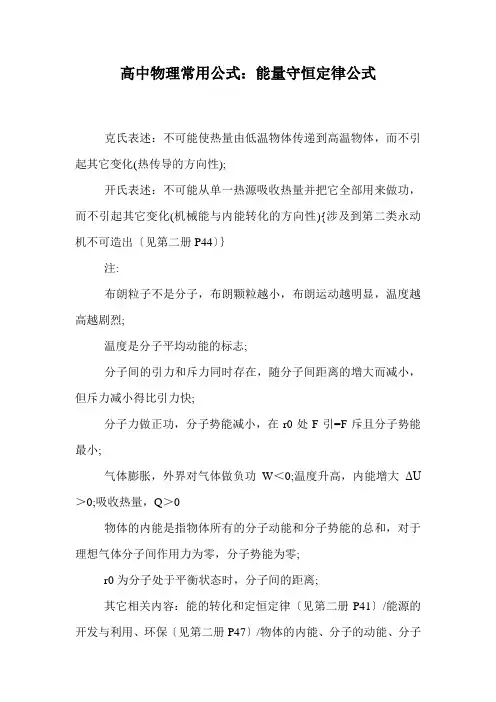 高中物理常用公式：能量守恒定律公式

克氏表述：不可能使热量由低温物体传递到高温物体，而不引起其它变化(热传导的方向性);

开氏表述：不可能从单一热源吸收热量并把它全部用来做功，而不引起其它变化(机械能与内能转化的方向性){涉及到第二类永动机不可造出〔见第二册 P44〕}

注:

布朗粒子不是分子，布朗颗粒越小，布朗运动越明显，温度越高越剧烈;

温度是分子平均动能的标志;

分子间的引力和斥力同时存在，随分子间距离的增大而减小，但斥力减小得比引力快;

分子力做正功，分子势能减小，在 r0 处 F 引=F 斥且分子势能最小;

气体膨胀，外界对气体做负功 W＜0;温度升高，内能增大 ΔU＞0;吸收热量，Q＞0

物体的内能是指物体所有的分子动能和分子势能的总和，对于理想气体分子间作用力为零，分子势能为零;

r0 为分子处于平衡状态时，分子间的距离;

其它相关内容：能的转化和定恒定律〔见第二册 P41〕/能源的开发与利用、环保〔见第二册 P47〕/物体的内能、分子的动能、分子